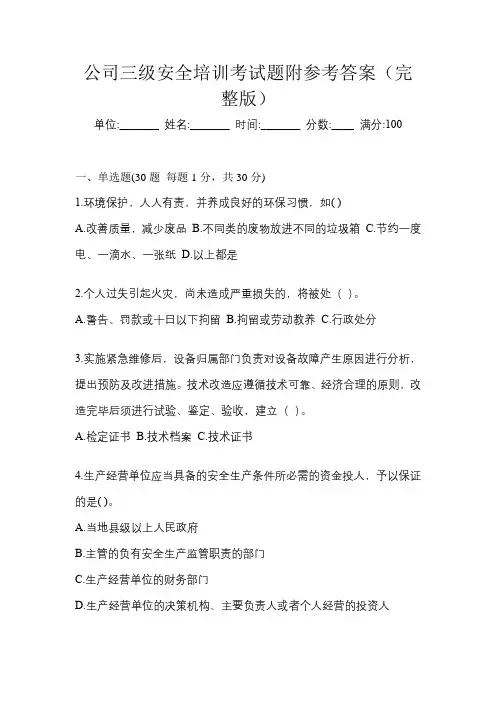 公司三级安全培训考试题附参考答案（完整版）

单位:_______ 姓名:_______ 时间:_______ 分数:____ 满分:100

一、单选题(30 题 每题 1 分，共 30 分)

1.环境保护，人人有责，并养成良好的环保习惯，如( )

A.改善质量，减少废品 B.不同类的废物放进不同的垃圾箱 C.节约一度电、一滴水、一张纸 D.以上都是

2.个人过失引起火灾，尚未造成严重损失的，将被处（ ）。

A.警告、罚款或十日以下拘留 B.拘留或劳动教养 C.行政处分

3.实施紧急维修后，设备归属部门负责对设备故障产生原因进行分析，提出预防及改进措施。技术改造应遵循技术可靠、经济合理的原则，改造完毕后须进行试验、鉴定、验收，建立（ ）。

A.检定证书 B.技术档案 C.技术证书

4.生产经营单位应当具备的安全生产条件所必需的资金投人，予以保证的是( )。

A.当地县级以上人民政府

B.主管的负有安全生产监管职责的部门

C.生产经营单位的财务部门

D.生产经营单位的决策机构、主要负责人或者个人经营的投资人